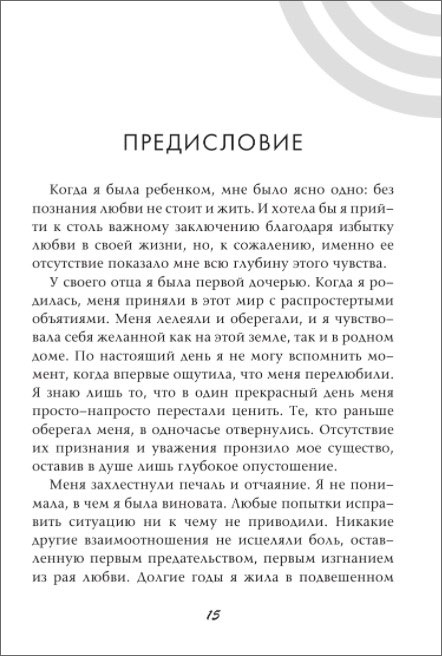 ПРЕДИСЛОВИЕ

Когда я была ребенком, мне было ясно одно: без познания любви не стоит и жить. И хотела бы я прийти к столь важному заключению благодаря избытку любви в своей жизни, но, к сожалению, именно ее отсутствие показало мне всю глубину этого чувства.

У своего отца я была первой дочерью. Когда я родилась, меня приняли в этот мир с распростертыми объятиями. Меня лелеяли и оберегали, и я чувствовала себя желанной как на этой земле, так и в родном доме. По настоящий день я не могу вспомнить момент, когда впервые ощутила, что меня перелюбили. Я знаю лишь то, что в один прекрасный день меня просто-напросто перестали ценить. Те, кто раньше оберегал меня, в одночасье отвернулись. Отсутствие их признания и уважения пронзило мое существо, оставив в душе лишь глубокое опустошение.

Меня захлестнули печаль и отчаяние. Я не понимала, в чем я была виновата. Любые попытки исправить ситуацию ни к чему не приводили. Никакие другие взаимоотношения не исцеляли боль, оставленную первым предательством, первым изгнанием из рая любви. Долгие годы я жила в подвешенном

15